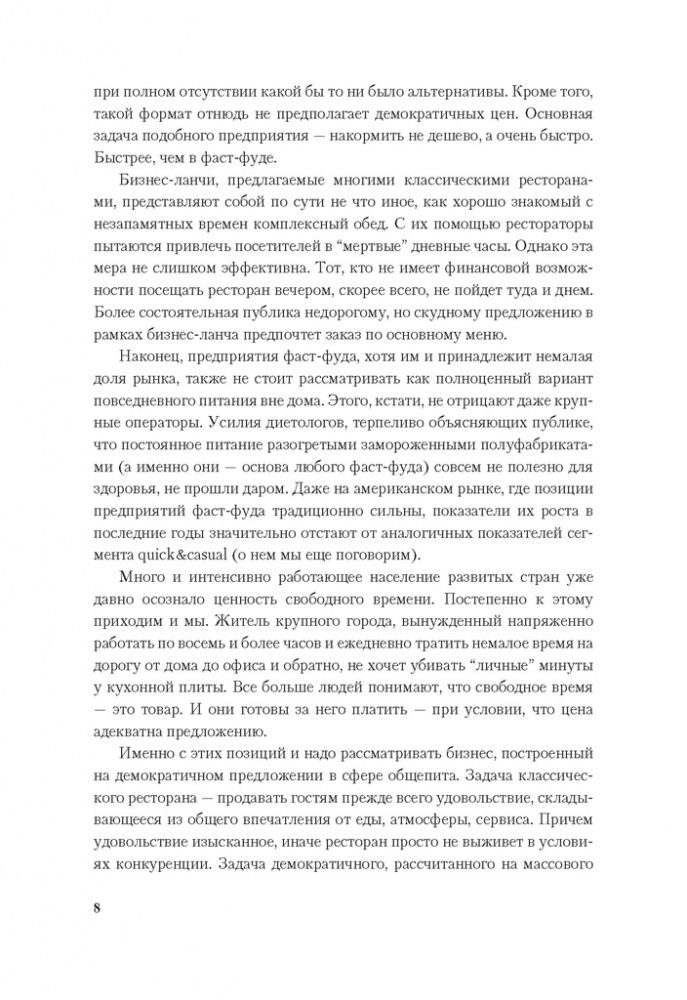 при полном отсутствии какой бы то ни было альтернативы. Кроме того, такой формат отнюдь не предполагает демократичных цен. Основная задача подобного предприятия — накормить не дешево, а очень быстро. Быстрее, чем в фаст-фуде.

Бизнес-ланчи, предлагаемые многими классическими ресторанами, представляют собой по сути не что иное, как хорошо знакомый с незапамятных времен комплексный обед. С их помощью рестораторы пытаются привлечь посетителей в "мертвые" дневные часы. Однако эта мера не слишком эффективна. Тот, кто не имеет финансовой возможности посещать ресторан вечером, скорее всего, не пойдет туда и днем. Более состоятельная публика недорогому, но скудному предложению в рамках бизнес-ланча предпочтет заказ по основному меню.

Наконец, предприятия фаст-фуда, хотя им и принадлежит немалая доля рынка, также не стоит рассматривать как полноценный вариант повседневного питания вне дома. Этого, кстати, не отрицают даже крупные операторы. Усилия диетологов, терпеливо объясняющих публике, что постоянное питание разогретыми замороженными полуфабрикатами (а именно они — основа любого фаст-фуда) совсем не полезно для здоровья, не прошли даром. Даже на американском рынке, где позиции предприятий фаст-фуда традиционно сильны, показатели их роста в последние годы значительно отстают от аналогичных показателей сегмента quick&casual (о нем мы еще поговорим).

Много и интенсивно работающее население развитых стран уже давно осознало ценность свободного времени. Постепенно к этому приходим и мы. Житель крупного города, вынужденный напряженно работать по восемь и более часов и ежедневно тратить немалое время на дорогу от дома до офиса и обратно, не хочет убивать "личные" минуты у кухонной плиты. Все больше людей понимают, что свободное время — это товар. И они готовы за него платить — при условии, что цена адекватна предложению.

Именно с этих позиций и надо рассматривать бизнес, построенный на демократичном предложении в сфере общепита. Задача классического ресторана — продавать гостям прежде всего удовольствие, складывающееся из общего впечатления от еды, атмосферы, сервиса. Причем удовольствие изысканное, иначе ресторан просто не выживет в условиях конкуренции. Задача демократичного, рассчитанного на массового

8